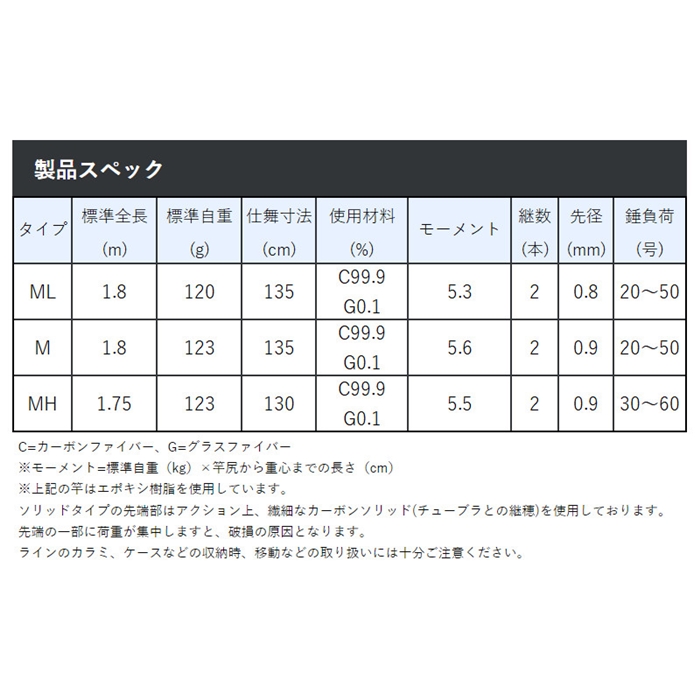 製品スペック

| タイプ | 標準全長 (m) | 標準自重 (g) | 仕舞寸法 (cm) | 使用材料 (%) | モーメント | 継数 (本) | 先径 (mm) | 錘負荷 (号) |
|---|---|---|---|---|---|---|---|---|
| ML | 1.8 | 120 | 135 | C99.9 G0.1 | 5.3 | 2 | 0.8 | 20～50 |
| M | 1.8 | 123 | 135 | C99.9 G0.1 | 5.6 | 2 | 0.9 | 20～50 |
| MH | 1.75 | 123 | 130 | C99.9 G0.1 | 5.5 | 2 | 0.9 | 30～60 |

C=カーボンファイバー、G=グラスファイバー
※モーメント=標準自重（kg）×竿尻から重心までの長さ（cm）
※上記の竿はエポキシ樹脂を使用しています。
ソリッドタイプの先端部はアクション上、繊細なカーボンソリッド(チューブラとの継穂)を使用しております。
先端の一部に荷重が集中しますと、破損の原因となります。
ラインのカラミ、ケースなどの収納時、移動などの取り扱いには十分ご注意ください。